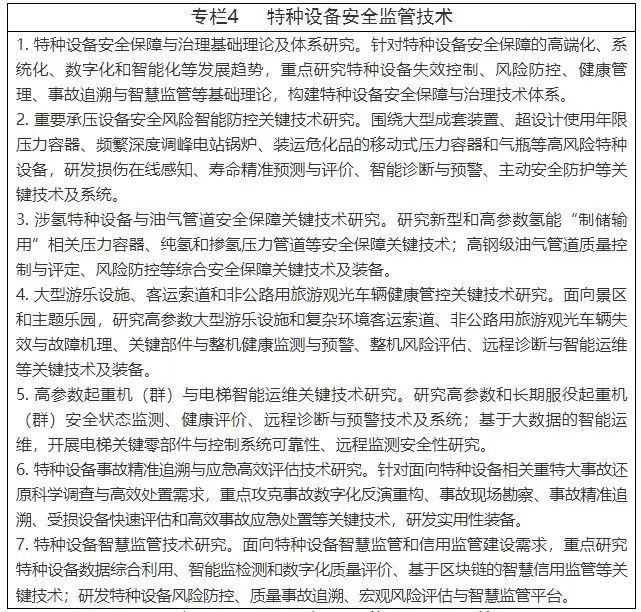 专栏4 特种设备安全监管技术

1.特种设备安全保障与治理基础理论及体系研究。针对特种设备安全保障的高端化、系统化、数字化和智能化等发展趋势，重点研究特种设备失效控制、风险防控、健康管理、事故追溯与智慧监管等基础理论，构建特种设备安全保障与治理技术体系。

2.重要承压设备安全风险智能防控关键技术研究。围绕大型成套装置、超设计使用年限压力容器、频繁深度调峰电站锅炉、装运危化品的移动式压力容器和气瓶等高风险特种设备，研发损伤在线感知、寿命精准预测与评价、智能诊断与预警、主动安全防护等关键技术及系统。

3.涉氢特种设备与油气管道安全保障关键技术研究。研究新型和高参数氢能“制储输用”相关压力容器、纯氢和掺氢压力管道等安全保障关键技术；高钢级油气管道质量控制与评定、风险防控等综合安全保障关键技术及装备。

4.大型游乐设施、客运索道和非公路用旅游观光车辆健康管控关键技术研究。面向景区和主题乐园，研究高参数大型游乐设施和复杂环境客运索道、非公路用旅游观光车辆失效与故障机理、关键部件与整机健康监测与预警、整机风险评估、远程诊断与智能运维等关键技术及装备。

5.高参数起重机（群）与电梯智能运维关键技术研究。研究高参数和长期服役起重机（群）安全状态监测、健康评价、远程诊断与预警技术及系统；基于大数据的智能运维，开展电梯关键零部件与控制系统可靠性、远程监测安全性研究。

6.特种设备事故精准追溯与应急高效评估技术研究。针对面向特种设备相关重特大事故还原科学调查与高效处置需求，重点攻克事故数字化反演重构、事故现场勘察、事故精准追溯、受损设备快速评估和高效事故应急处置等关键技术，研发实用性装备。

7.特种设备智慧监管技术研究。面向特种设备智慧监管和信用监管建设需求，重点研究特种设备数据综合利用、智能监检测和数字化质量评价、基于区块链的智慧信用监管等关键技术；研发特种设备风险防控、质量事故追溯、宏观风险评估与智慧监管平台。